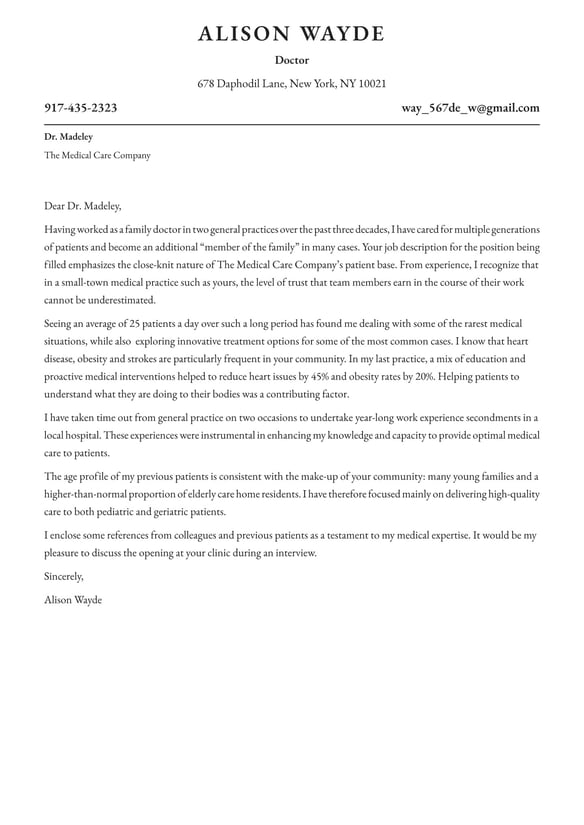 ALISON WAYDE

Doctor

678 Daphodil Lane, New York, NY 10021

917-435-2323

way_567de_w@gmail.com

Dr. Madeley

The Medical Care Company

Dear Dr. Madeley,

Having worked as a family doctor in two general practices over the past three decades, I have cared for multiple generations of patients and become an additional "member of the family" in many cases. Your job description for the position being filled emphasizes the close-knit nature of The Medical Care Company's patient base. From experience, I recognize that in a small-town medical practice such as yours, the level of trust that team members earn in the course of their work cannot be underestimated.

Seeing an average of 25 patients a day over such a long period has found me dealing with some of the rarest medical situations, while also exploring innovative treatment options for some of the most common cases. I know that heart disease, obesity and strokes are particularly frequent in your community. In my last practice, a mix of education and proactive medical interventions helped to reduce heart issues by 45% and obesity rates by 20%. Helping patients to understand what they are doing to their bodies was a contributing factor.

I have taken time out from general practice on two occasions to undertake year-long work experience secondments in a local hospital. These experiences were instrumental in enhancing my knowledge and capacity to provide optimal medical care to patients.

The age profile of my previous patients is consistent with the make-up of your community: many young families and a higher-than-normal proportion of elderly care home residents. I have therefore focused mainly on delivering high-quality care to both pediatric and geriatric patients.

I enclose some references from colleagues and previous patients as a testament to my medical expertise. It would be my pleasure to discuss the opening at your clinic during an interview.

Sincerely,

Alison Wayde